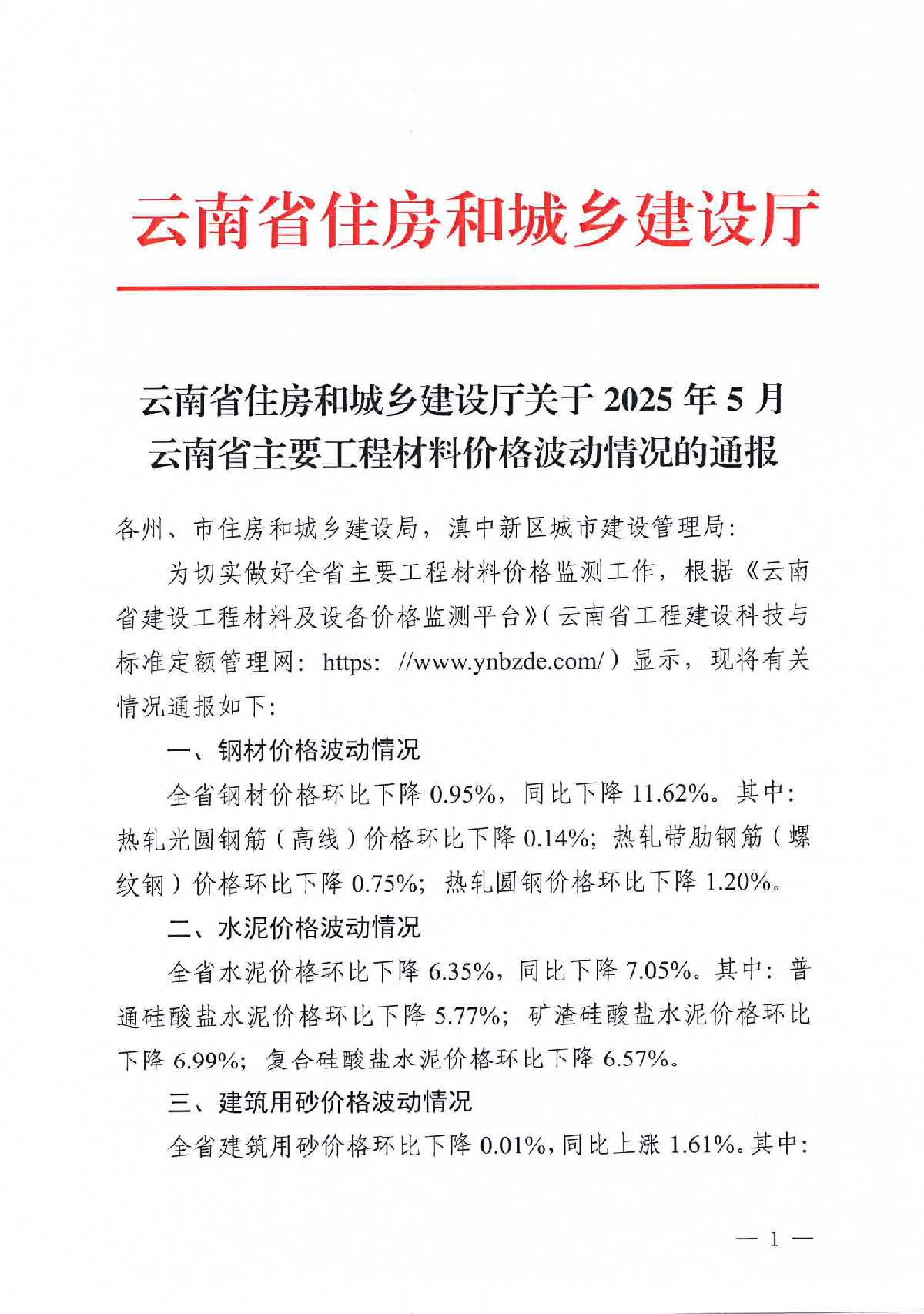 云南省住房和城乡建设厅

云南省住房和城乡建设厅关于 2025 年 5 月云南省主要工程材料价格波动情况的通报

各州、市住房和城乡建设局，滇中新区城市建设管理局：

为切实做好全省主要工程材料价格监测工作，根据《云南省建设工程材料及设备价格监测平台》（云南省工程建设科技与标准定额管理网：https: //www.ynbzde.com/）显示，现将有关情况通报如下：

一、钢材价格波动情况

全省钢材价格环比下降 0.95%，同比下降 11.62%。其中：热轧光圆钢筋（高线）价格环比下降 0.14%；热轧带肋钢筋（螺纹钢）价格环比下降 0.75%；热轧圆钢价格环比下降 1.20%。

二、水泥价格波动情况

全省水泥价格环比下降 6.35%，同比下降 7.05%。其中：普通硅酸盐水泥价格环比下降 5.77%；矿渣硅酸盐水泥价格环比下降 6.99%；复合硅酸盐水泥价格环比下降 6.57%。

三、建筑用砂价格波动情况

全省建筑用砂价格环比下降 0.01%，同比上涨 1.61%。其中：

— 1 —